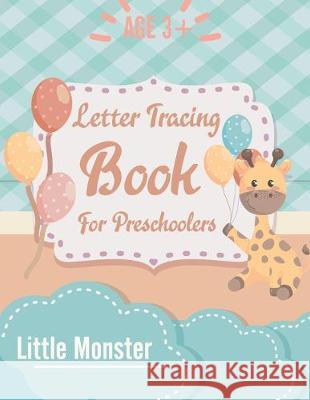 AGE 3+

Letter Tracing Book For Preschoolers

Little Monster

Kraina Książek